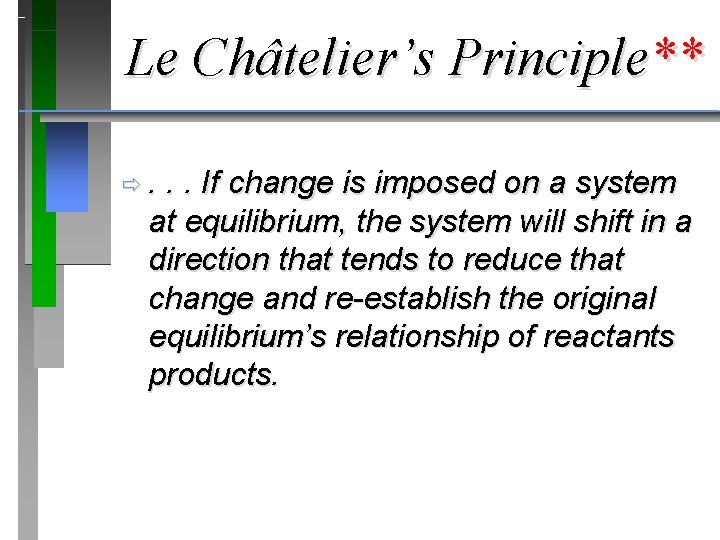 Le Châtelier’s Principle**

⇨ . . . If change is imposed on a system at equilibrium, the system will shift in a direction that tends to reduce that change and re-establish the original equilibrium’s relationship of reactants products.